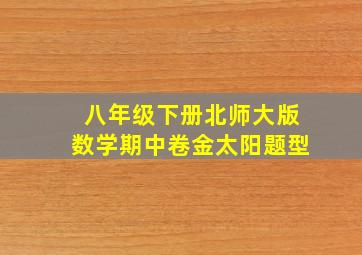 八年级下册北师大版
数学期中卷金太阳题型